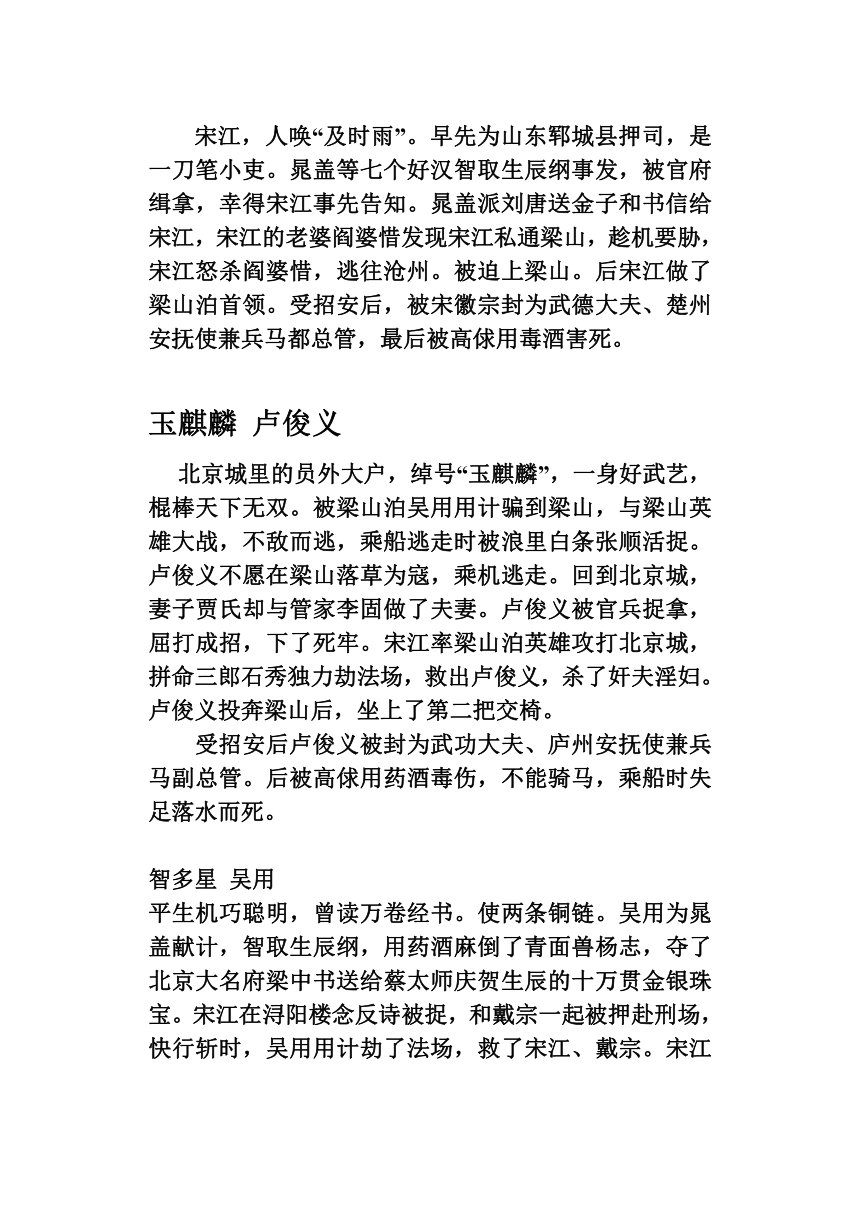 宋江，人唤“及时雨”。早先为山东郓城县押司，是一刀笔小吏。晁盖等七个好汉智取生辰纲事发，被官府缉拿，幸得宋江事先告知。晁盖派刘唐送金子和书信给宋江，宋江的老婆阎婆惜发现宋江私通梁山，趁机要胁，宋江怒杀阎婆惜，逃往沧州。被迫上梁山。后宋江做了梁山泊首领。受招安后，被宋徽宗封为武德大夫、楚州安抚使兼兵马都总管，最后被高俅用毒酒害死。

玉麒麟 卢俊义

北京城里的员外大户，绰号“玉麒麟”，一身好武艺，棍棒天下无双。被梁山泊吴用用计骗到梁山，与梁山英雄大战，不敌而逃，乘船逃走时被浪里白条张顺活捉。卢俊义不愿在梁山落草为寇，乘机逃走。回到北京城，妻子贾氏却与管家李固做了夫妻。卢俊义被官兵捉拿，屈打成招，下了死牢。宋江率梁山泊英雄攻打北京城，拼命三郎石秀独力劫法场，救出卢俊义，杀了奸夫淫妇。卢俊义投奔梁山后，坐上了第二把交椅。

受招安后卢俊义被封为武功大夫、庐州安抚使兼兵马副总管。后被高俅用药酒毒伤，不能骑马，乘船时失足落水而死。

智多星 吴用
平生机巧聪明，曾读万卷经书。使两条铜链。吴用为晁盖献计，智取生辰纲，用药酒麻倒了青面兽杨志，夺了北京大名府梁中书送给蔡太师庆贺生辰的十万贯金银珠宝。宋江在浔阳楼念反诗被捉，和戴宗一起被押赴刑场，快行斩时，吴用用计劫了法场，救了宋江、戴宗。宋江